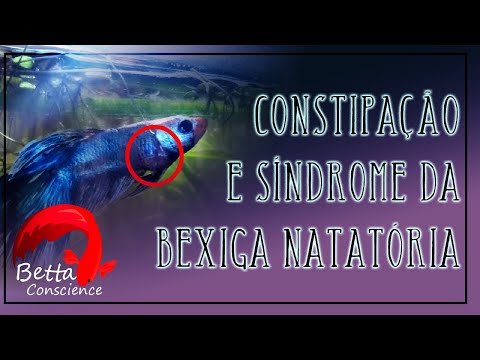 CONSTIPAÇÃO E SÍNDROME DA BEXIGA NATATÓRIA

Betta Conscience